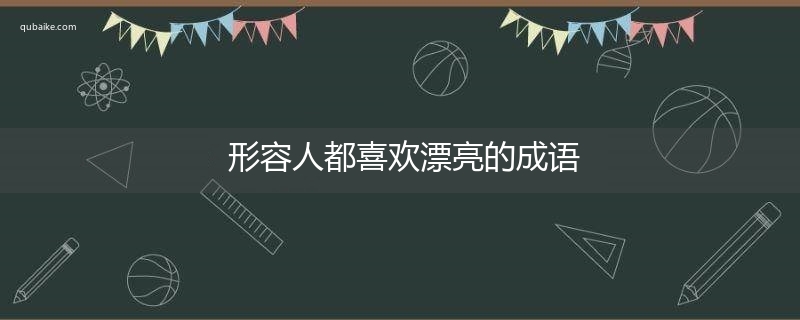 qubaike.com

形容人都喜欢漂亮的成语